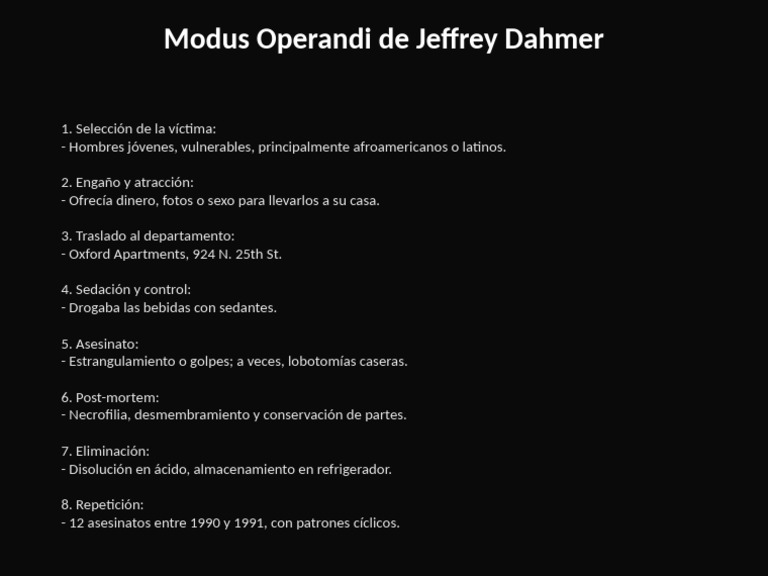 Modus Operandi de Jeffrey Dahmer

1. Selección de la víctima:
- Hombres jóvenes, vulnerables, principalmente afroamericanos o latinos.

2. Engaño y atracción:
- Ofrecía dinero, fotos o sexo para llevarlos a su casa.

3. Traslado al departamento:
- Oxford Apartments, 924 N. 25th St.

4. Sedación y control:
- Drogaba las bebidas con sedantes.

5. Asesinato:
- Estrangulamiento o golpes; a veces, lobotomías caseras.

6. Post-mortem:
- Necrofilia, desmembramiento y conservación de partes.

7. Eliminación:
- Disolución en ácido, almacenamiento en refrigerador.

8. Repetición:
- 12 asesinatos entre 1990 y 1991, con patrones cíclicos.